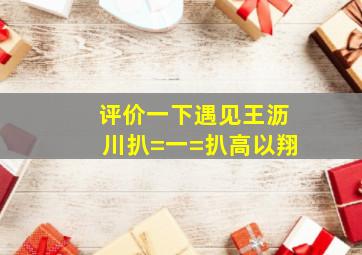 评价一下遇见王沥川扒=一=扒高以翔